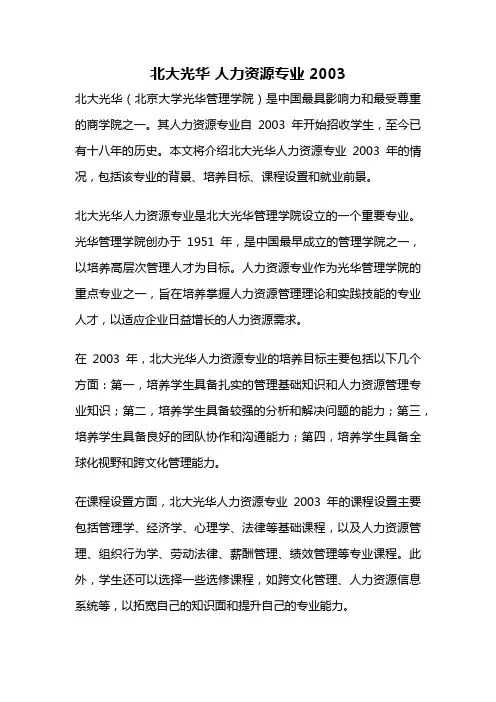 北大光华 人力资源专业 2003

北大光华（北京大学光华管理学院）是中国最具影响力和最受尊重的商学院之一。其人力资源专业自 2003 年开始招收学生，至今已有十八年的历史。本文将介绍北大光华人力资源专业 2003 年的情况，包括该专业的背景、培养目标、课程设置和就业前景。

北大光华人力资源专业是北大光华管理学院设立的一个重要专业。光华管理学院创办于 1951 年，是中国最早成立的管理学院之一，以培养高层次管理人才为目标。人力资源专业作为光华管理学院的重点专业之一，旨在培养掌握人力资源管理理论和实践技能的专业人才，以适应企业日益增长的人力资源需求。

在 2003 年，北大光华人力资源专业的培养目标主要包括以下几个方面：第一，培养学生具备扎实的管理基础知识和人力资源管理专业知识；第二，培养学生具备较强的分析和解决问题的能力；第三，培养学生具备良好的团队协作和沟通能力；第四，培养学生具备全球化视野和跨文化管理能力。

在课程设置方面，北大光华人力资源专业 2003 年的课程设置主要包括管理学、经济学、心理学、法律等基础课程，以及人力资源管理、组织行为学、劳动法律、薪酬管理、绩效管理等专业课程。此外，学生还可以选择一些选修课程，如跨文化管理、人力资源信息系统等，以拓宽自己的知识面和提升自己的专业能力。